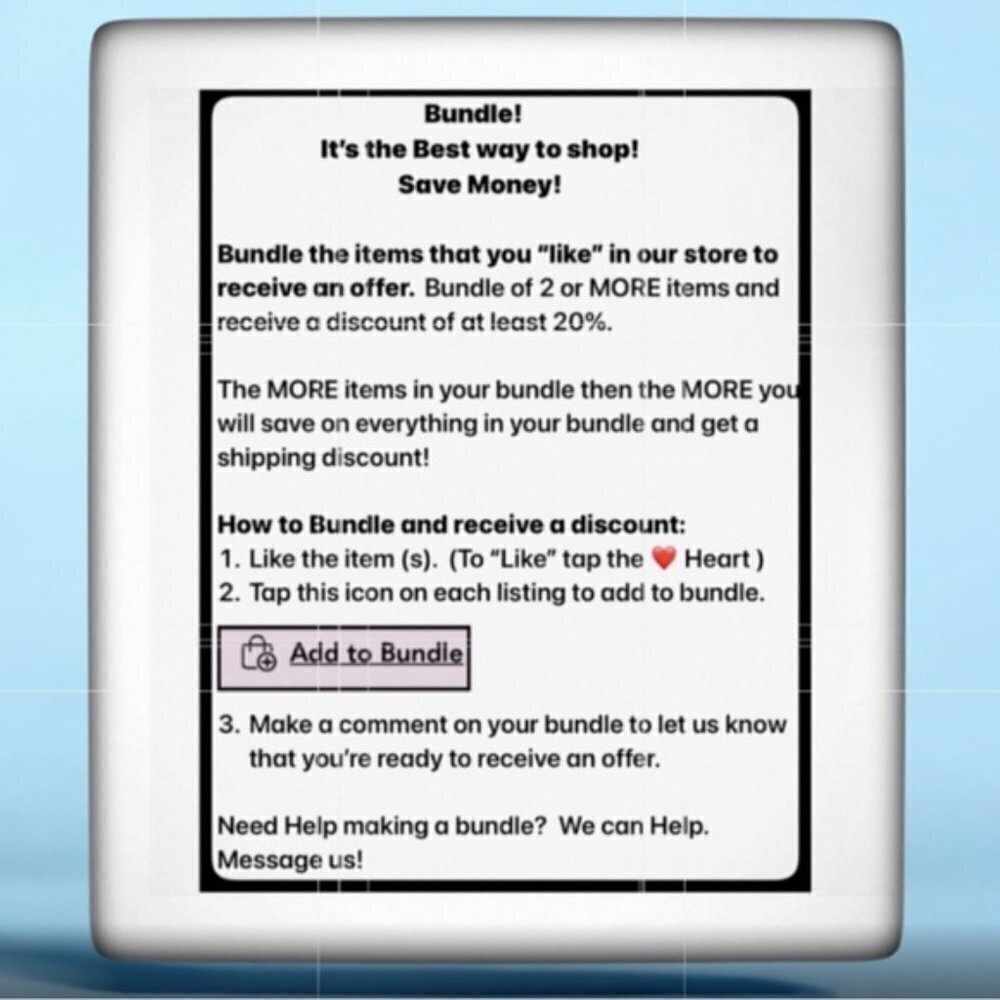 Bundle!
It's the Best way to shop!
Save Money!

Bundle the items that you "like" in our store to receive an offer. Bundle of 2 or MORE items and receive a discount of at least 20%.

The MORE items in your bundle then the MORE you will save on everything in your bundle and get a shipping discount!

How to Bundle and receive a discount:
1. Like the item (s). (To "Like" tap the ❤️ Heart )
2. Tap this icon on each listing to add to bundle.

Add to Bundle

3. Make a comment on your bundle to let us know that you're ready to receive an offer.

Need Help making a bundle? We can Help. Message us!